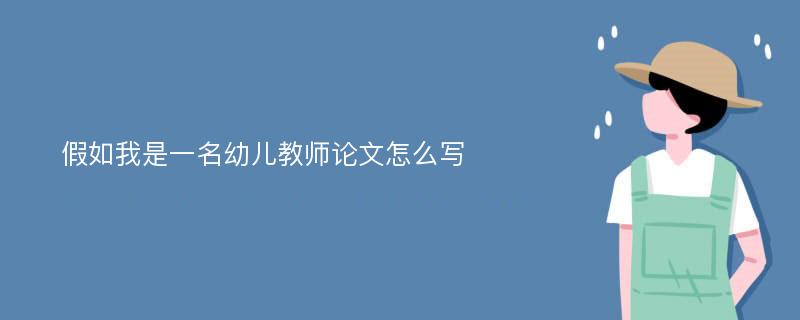 假如我是一名幼儿教师论文怎么写